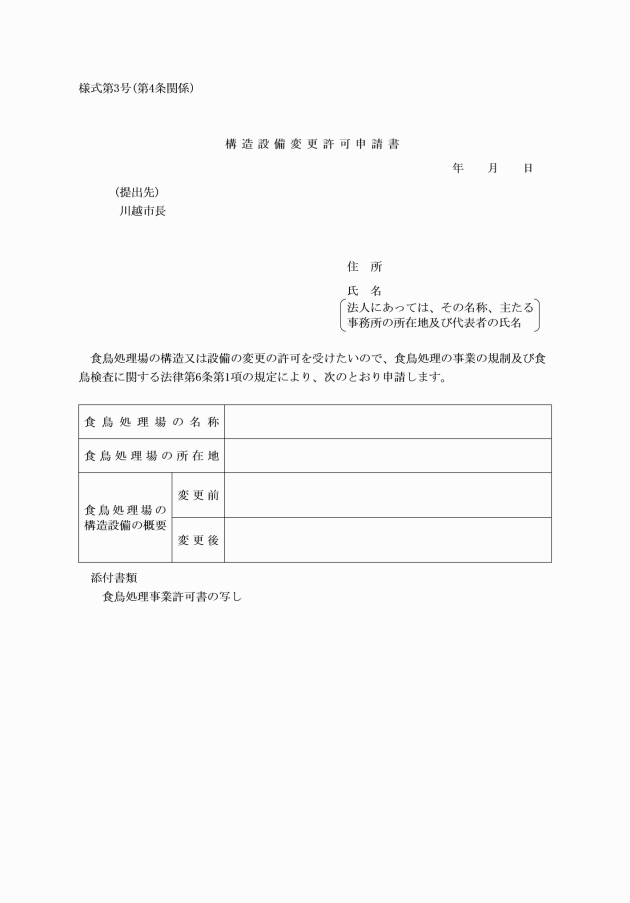 様式第3号(第4条関係)

構造設備変更許可申請書

年　月　日

(提出先)
川越市長

住　所

氏　名

法人にあっては、その名称、主たる事務所の所在地及び代表者の氏名

食鳥処理場の構造又は設備の変更の許可を受けたいので、食鳥処理の事業の規制及び食鳥検査に関する法律第6条第1項の規定により、次のとおり申請します。

| 食鳥処理場の名称 | | |
|---|---|---|
| 食鳥処理場の所在地 | | |
| 食鳥処理場の構造設備の概要 | 変更前 | |
| | 変更後 | |

添付書類
食鳥処理事業許可書の写し